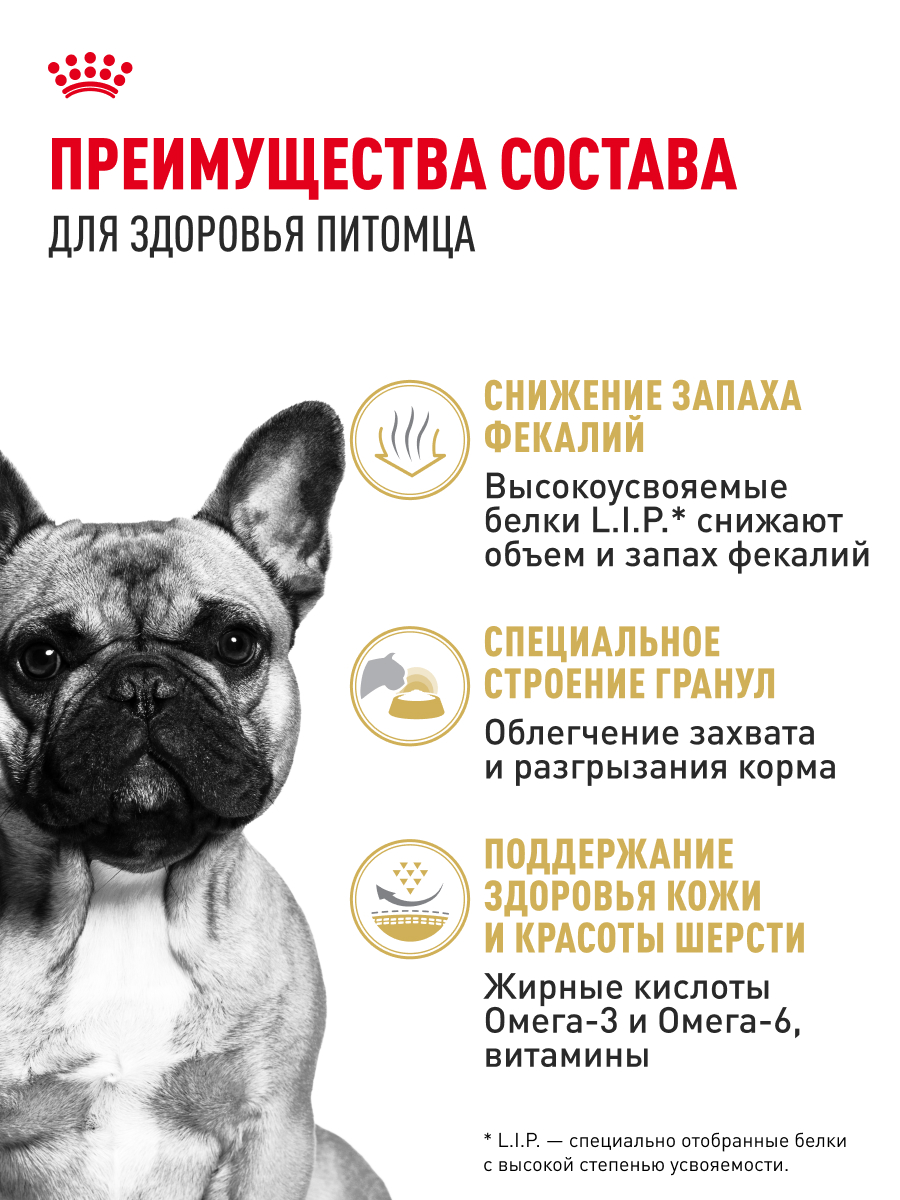 ПРЕИМУЩЕСТВА СОСТАВА
ДЛЯ ЗДОРОВЬЯ ПИТОМЦА

СНИЖЕНИЕ ЗАПАХА ФЕКАЛИЙ
Высокоусвояемые белки L.I.P.* снижают объем и запах фекалий

СПЕЦИАЛЬНОЕ СТРОЕНИЕ ГРАНУЛ
Облегчение захвата и разгрызания корма

ПОДДЕРЖАНИЕ ЗДОРОВЬЯ КОЖИ И КРАСОТЫ ШЕРСТИ
Жирные кислоты Омега-3 и Омега-6, витамины

* L.I.P. — специально отобранные белки с высокой степенью усвояемости.